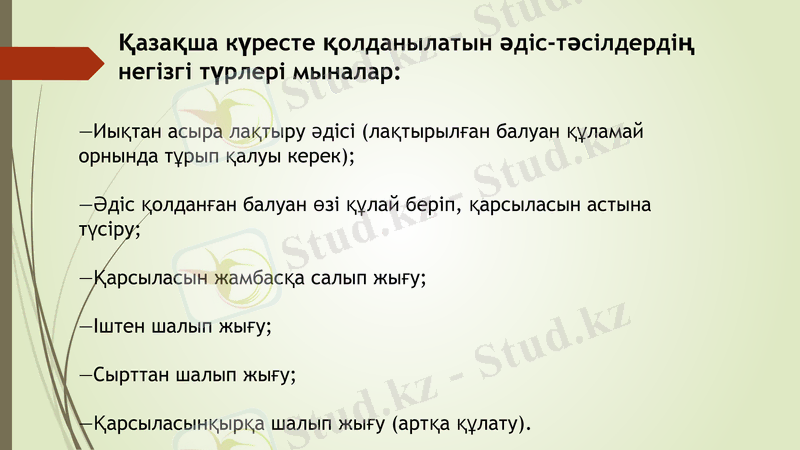 Қазақша күресте қолданылатын әдіс-тәсілдердің негізгі түрлері мыналар:

—Иықтан асыра лақтыру әдісі (лақтырылған балуан құламай орнында тұрып қалуы керек);

—Әдіс қолданған балуан өзі құлай беріп, қарсыласын астына түсіру;

—Қарсыласын жамбасқа салып жығу;

—Іштен шалып жығу;

—Сырттан шалып жығу;

—Қарсыласынқырқа шалып жығу (артқа құлату).

Stud.kz - Stud.kz